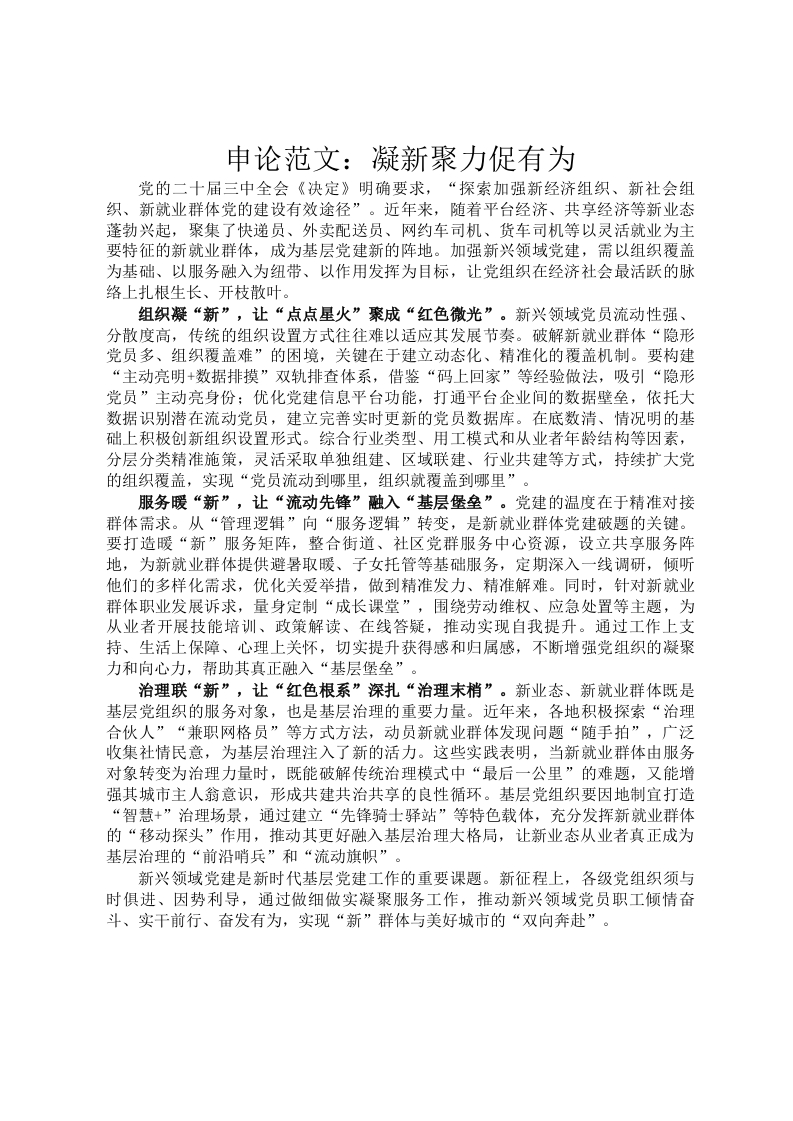 申论范文：凝新聚力促有为

党的二十届三中全会《决定》明确要求，“探索加强新经济组织、新社会组织、新就业群体党的建设有效途径”。近年来，随着平台经济、共享经济等新业态蓬勃兴起，聚集了快递员、外卖配送员、网约车司机、货车司机等以灵活就业为主要特征的新就业群体，成为基层党建新的阵地。加强新兴领域党建，需以组织覆盖为基础、以服务融入为纽带、以作用发挥为目标，让党组织在经济社会最活跃的脉络上扎根生长、开枝散叶。

组织凝“新”，让“点点星火”聚成“红色微光”。新兴领域党员流动性强、分散度高，传统的组织设置方式往往难以适应其发展节奏。破解新就业群体“隐形党员多、组织覆盖难”的困境，关键在于建立动态化、精准化的覆盖机制。要构建“主动亮明+数据排摸”双轨排查体系，借鉴“码上回家”等经验做法，吸引“隐形党员”主动亮身份；优化党建信息平台功能，打通平台企业间的数据壁垒，依托大数据识别潜在流动党员，建立完善实时更新的党员数据库。在底数清、情况明的基础上积极创新组织设置形式。综合行业类型、用工模式和从业者年龄结构等因素，分层分类精准施策，灵活采取单独组建、区域联建、行业共建等方式，持续扩大党的组织覆盖，实现“党员流动到哪里，组织就覆盖到哪里”。

服务暖“新”，让“流动先锋”融入“基层堡垒”。党建的温度在于精准对接群体需求。从“管理逻辑”向“服务逻辑”转变，是新就业群体党建破题的关键。要打造暖“新”服务矩阵，整合街道、社区党群服务中心资源，设立共享服务阵地，为新就业群体提供避暑取暖、子女托管等基础服务，定期深入一线调研，倾听他们的多样化需求，优化关爱举措，做到精准发力、精准解难。同时，针对新就业群体职业发展诉求，量身定制“成长课堂”，围绕劳动维权、应急处置等主题，为从业者开展技能培训、政策解读、在线答疑，推动实现自我提升。通过工作上支持、生活上保障、心理上关怀，切实提升获得感和归属感，不断增强党组织的凝聚力和向心力，帮助其真正融入“基层堡垒”。

治理联“新”，让“红色根系”深扎“治理末梢”。新业态、新就业群体既是基层党组织的服务对象，也是基层治理的重要力量。近年来，各地积极探索“治理合伙人”“兼职网格员”等方式方法，动员新就业群体发现问题“随手拍”，广泛收集社情民意，为基层治理注入了新的活力。这些实践表明，当新就业群体由服务对象转变为治理力量时，既能破解传统治理模式中“最后一公里”的难题，又能增强其城市主人翁意识，形成共建共治共享的良性循环。基层党组织要因地制宜打造“智慧+”治理场景，通过建立“先锋骑士驿站”等特色载体，充分发挥新就业群体的“移动探头”作用，推动其更好融入基层治理大格局，让新业态从业者真正成为基层治理的“前沿哨兵”和“流动旗帜”。

新兴领域党建是新时代基层党建工作的重要课题。新征程上，各级党组织须与时俱进、因势利导，通过做细做实凝聚服务工作，推动新兴领域党员职工倾情奋斗、实干前行、奋发有为，实现“新”群体与美好城市的“双向奔赴”。